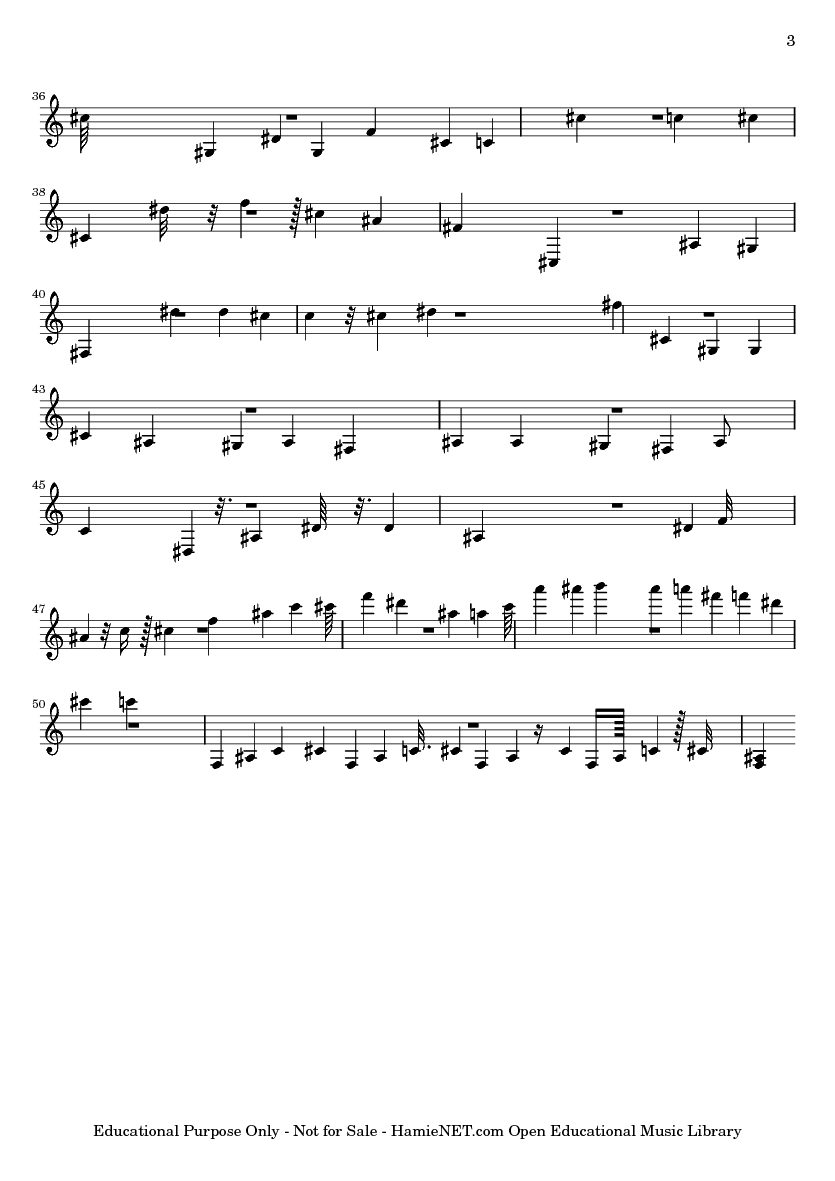 3

36

38

40

43

45

47

50

Educational Purpose Only - Not for Sale - HamieNET.com Open Educational Music Library